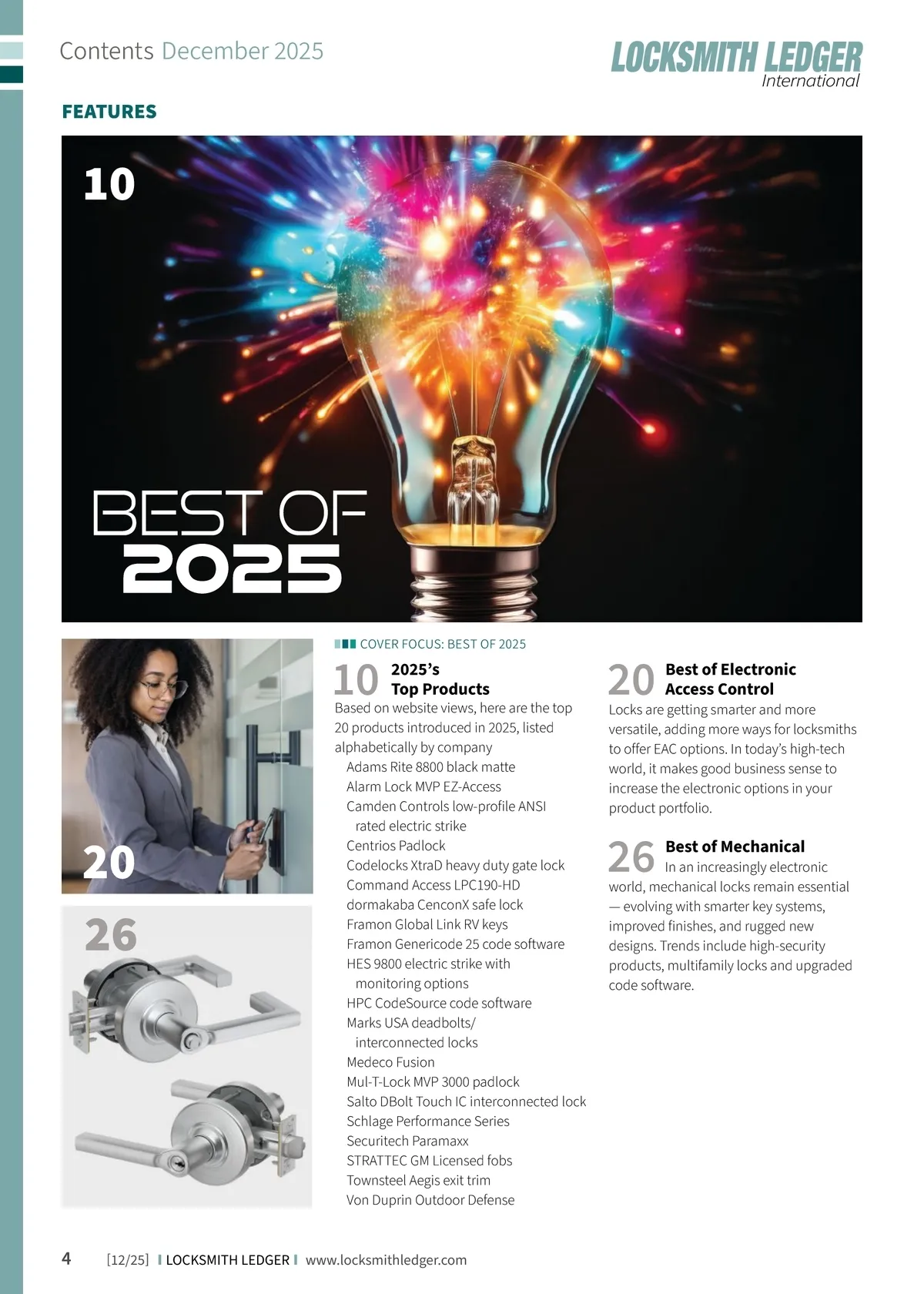 Contents December 2025

LOCKSMITH LEDGER
International

FEATURES

10

BEST OF
2025

20

26

COVER FOCUS: BEST OF 2025

10 2025's Top Products
Based on website views, here are the top 20 products introduced in 2025, listed alphabetically by company
Adams Rite 8800 black matte
Alarm Lock MVP EZ-Access
Camden Controls low-profile ANSI rated electric strike
Centrios Padlock
Codelocks XtraD heavy duty gate lock
Command Access LPC190-HD
dormakaba CenconX safe lock
Framon Global Link RV keys
Framon Genericode 25 code software
HES 9800 electric strike with monitoring options
HPC CodeSource code software
Marks USA deadbolts/ interconnected locks
Medeco Fusion
Mul-T-Lock MVP 3000 padlock
Salto DBolt Touch IC interconnected lock
Schlage Performance Series
Securitech Paramaxx
STRATTEC GM Licensed fobs
Townsteel Aegis exit trim
Von Duprin Outdoor Defense

20 Best of Electronic Access Control
Locks are getting smarter and more versatile, adding more ways for locksmiths to offer EAC options. In today's high-tech world, it makes good business sense to increase the electronic options in your product portfolio.

26 Best of Mechanical
In an increasingly electronic world, mechanical locks remain essential — evolving with smarter key systems, improved finishes, and rugged new designs. Trends include high-security products, multifamily locks and upgraded code software.

4 [12/25] LOCKSMITH LEDGER www.locksmithledger.com